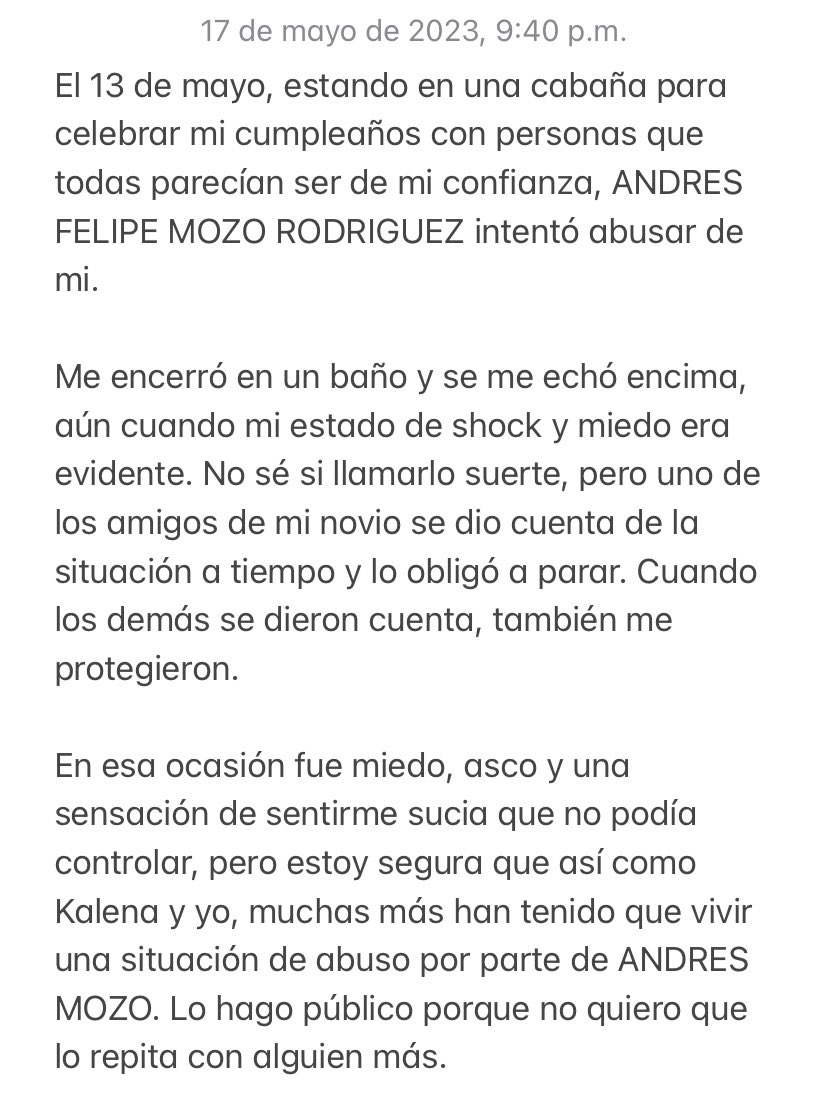 17 de mayo de 2023, 9:40 p.m.

El 13 de mayo, estando en una cabaña para celebrar mi cumpleaños con personas que todas parecían ser de mi confianza, ANDRES FELIPE MOZO RODRIGUEZ intentó abusar de mi.

Me encerró en un baño y se me echó encima, aún cuando mi estado de shock y miedo era evidente. No sé si llamarlo suerte, pero uno de los amigos de mi novio se dio cuenta de la situación a tiempo y lo obligó a parar. Cuando los demás se dieron cuenta, también me protegieron.

En esa ocasión fue miedo, asco y una sensación de sentirme sucia que no podía controlar, pero estoy segura que así como Kalena y yo, muchas más han tenido que vivir una situación de abuso por parte de ANDRES MOZO. Lo hago público porque no quiero que lo repita con alguien más.